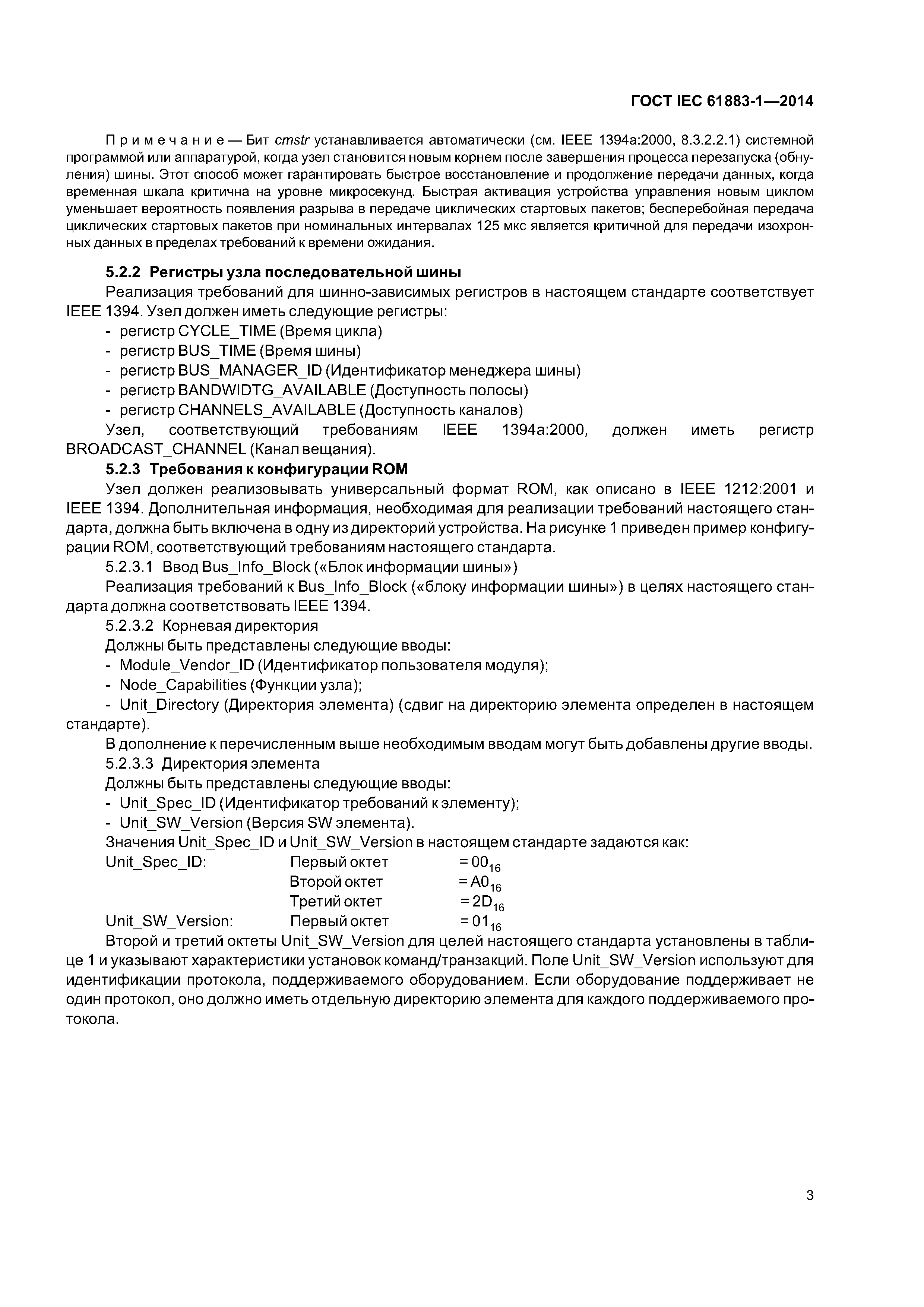 ГОСТ IEC 61883-1—2014

Примечание — Бит cmstr устанавливается автоматически (см. IEEE 1394a:2000, 8.3.2.2.1) системной программой или аппаратурой, когда узел становится новым корнем после завершения процесса перезапуска (обнуления) шины. Этот способ может гарантировать быстрое восстановление и продолжение передачи данных, когда временная шкала критична на уровне микросекунд. Быстрая активация устройства управления новым циклом уменьшает вероятность появления разрыва в передаче циклических стартовых пакетов; бесперебойная передача циклических стартовых пакетов при номинальных интервалах 125 мкс является критичной для передачи изохронных данных в пределах требований к времени ожидания.

5.2.2 Регистры узла последовательной шины

Реализация требований для шинно-зависимых регистров в настоящем стандарте соответствует IEEE 1394. Узел должен иметь следующие регистры:

- регистр CYCLE_TIME (Время цикла)
- регистр BUS_TIME (Время шины)
- регистр BUS_MANAGER_ID (Идентификатор менеджера шины)
- регистр BANDWIDTG_AVAILABLE (Доступность полосы)
- регистр CHANNELS_AVAILABLE (Доступность каналов)

Узел, соответствующий требованиям IEEE 1394a:2000, должен иметь регистр BROADCAST_CHANNEL (Канал вещания).

5.2.3 Требования к конфигурации ROM

Узел должен реализовывать универсальный формат ROM, как описано в IEEE 1212:2001 и IEEE 1394. Дополнительная информация, необходимая для реализации требований настоящего стандарта, должна быть включена в одну из директорий устройства. На рисунке 1 приведен пример конфигурации ROM, соответствующий требованиям настоящего стандарта.

5.2.3.1 Ввод Bus_Info_Block («Блок информации шины»)

Реализация требований к Bus_Info_Block («блоку информации шины») в целях настоящего стандарта должна соответствовать IEEE 1394.

5.2.3.2 Корневая директория

Должны быть представлены следующие вводы:

- Module_Vendor_ID (Идентификатор пользователя модуля);
- Node_Capabilities (Функции узла);
- Unit_Directory (Директория элемента) (сдвиг на директорию элемента определен в настоящем стандарте).

В дополнение к перечисленным выше необходимым вводам могут быть добавлены другие вводы.

5.2.3.3 Директория элемента

Должны быть представлены следующие вводы:

- Unit_Spec_ID (Идентификатор требований к элементу);
- Unit_SW_Version (Версия SW элемента).

Значения Unit_Spec_ID и Unit_SW_Version в настоящем стандарте задаются как:

Unit_Spec_ID: Первый октет $= 00_{16}$
Второй октет $= A0_{16}$
Третий октет $= 2D_{16}$
Unit_SW_Version: Первый октет $= 01_{16}$

Второй и третий октеты Unit_SW_Version для целей настоящего стандарта установлены в таблице 1 и указывают характеристики установок команд/транзакций. Поле Unit_SW_Version используют для идентификации протокола, поддерживаемого оборудованием. Если оборудование поддерживает не один протокол, оно должно иметь отдельную директорию элемента для каждого поддерживаемого протокола.

3